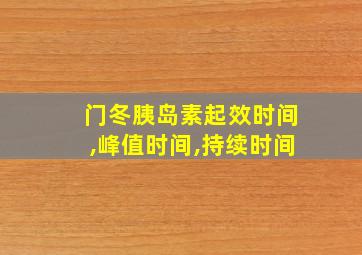 门冬胰岛素起效时间,峰值时间,持续时间